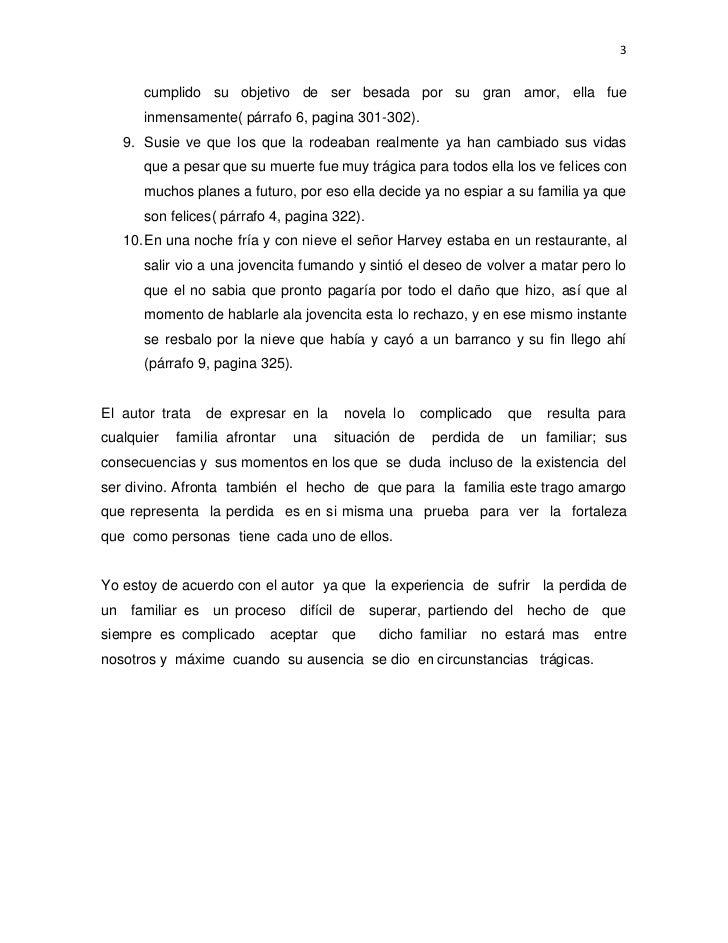 3

cumplido su objetivo de ser besada por su gran amor, ella fue inmensamente( párrafo 6, pagina 301-302).

9. Susie ve que los que la rodeaban realmente ya han cambiado sus vidas que a pesar que su muerte fue muy trágica para todos ella los ve felices con muchos planes a futuro, por eso ella decide ya no espiar a su familia ya que son felices( párrafo 4, pagina 322).

10. En una noche fría y con nieve el señor Harvey estaba en un restaurante, al salir vio a una jovencita fumando y sintió el deseo de volver a matar pero lo que el no sabia que pronto pagaría por todo el daño que hizo, así que al momento de hablarle ala jovencita esta lo rechazo, y en ese mismo instante se resbalo por la nieve que había y cayó a un barranco y su fin llego ahí (párrafo 9, pagina 325).

El autor trata de expresar en la novela lo complicado que resulta para cualquier familia afrontar una situación de perdida de un familiar; sus consecuencias y sus momentos en los que se duda incluso de la existencia del ser divino. Afronta también el hecho de que para la familia este trago amargo que representa la perdida es en si misma una prueba para ver la fortaleza que como personas tiene cada uno de ellos.

Yo estoy de acuerdo con el autor ya que la experiencia de sufrir la perdida de un familiar es un proceso difícil de superar, partiendo del hecho de que siempre es complicado aceptar que dicho familiar no estará mas entre nosotros y máxime cuando su ausencia se dio en circunstancias trágicas.